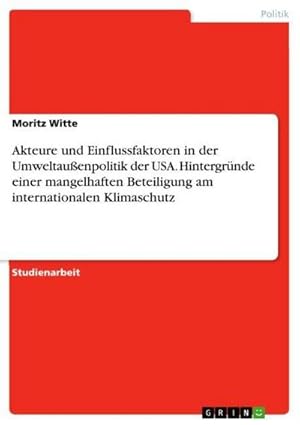 Politik

Moritz Witte

Akteure und Einflussfaktoren in der Umweltaußenpolitik der USA. Hintergründe einer mangelhaften Beteiligung am internationalen Klimaschutz

Studienarbeit

GRIN